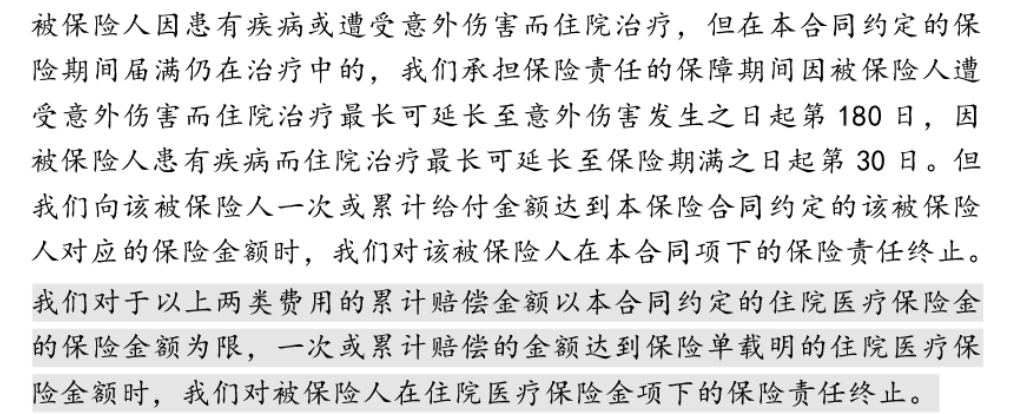 被保险人因患有疾病或遭受意外伤害而住院治疗，但在本合同约定的保险期间届满仍在治疗中的，我们承担保险责任的保障期间因被保险人遭受意外伤害而住院治疗最长可延长至意外伤害发生之日起第180日，因被保险人患有疾病而住院治疗最长可延长至保险期满之日起第30日。但我们向该被保险人一次或累计给付金额达到本保险合同约定的该被保险人对应的保险金额时，我们对该被保险人在本合同项下的保险责任终止。

我们对于以上两类费用的累计赔偿金额以本合同约定的住院医疗保险金的保险金额为限，一次或累计赔偿的金额达到保险单载明的住院医疗保险金额时，我们对被保险人在住院医疗保险金项下的保险责任终止。